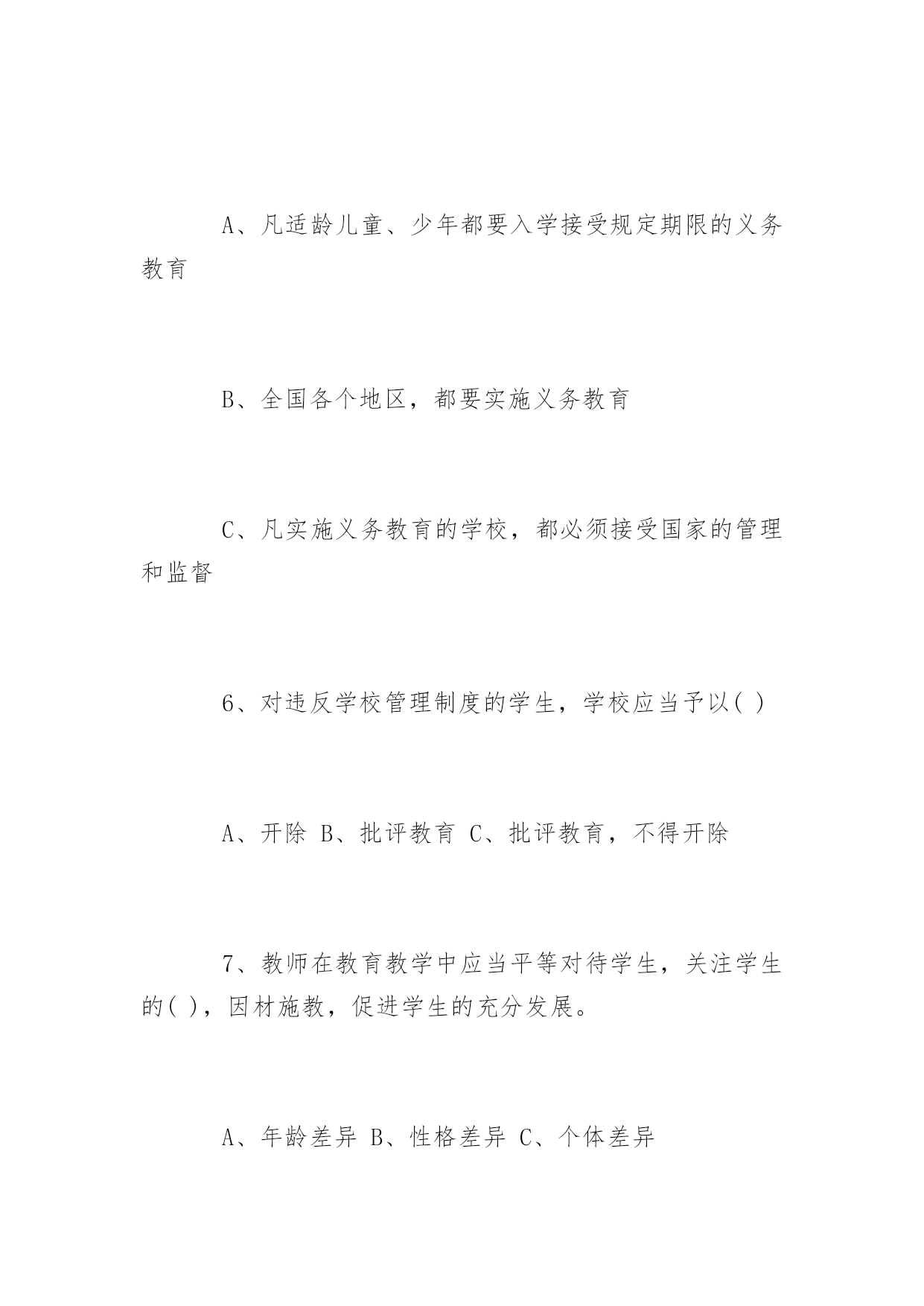 A、凡适龄儿童、少年都要入学接受规定期限的义务教育

B、全国各个地区，都要实施义务教育

C、凡实施义务教育的学校，都必须接受国家的管理和监督

6、对违反学校管理制度的学生，学校应当予以( )

A、开除 B、批评教育 C、批评教育，不得开除

7、教师在教育教学中应当平等对待学生，关注学生的( )，因材施教，促进学生的充分发展。

A、年龄差异 B、性格差异 C、个体差异